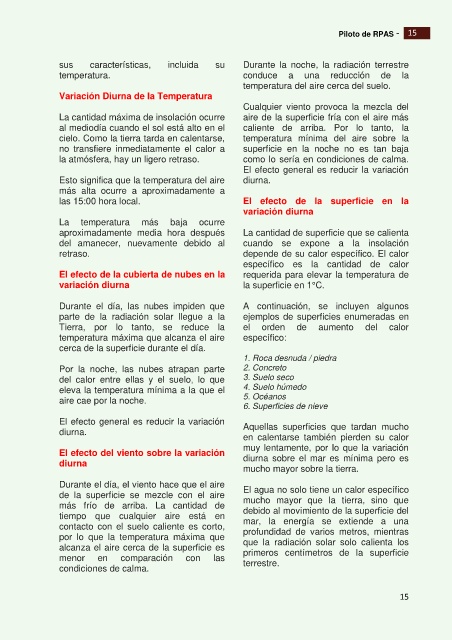 Piloto de RPAS - 15

sus características, incluida su temperatura.

Variación Diurna de la Temperatura

La cantidad máxima de insolación ocurre al mediodía cuando el sol está alto en el cielo. Como la tierra tarda en calentarse, no transfiere inmediatamente el calor a la atmósfera, hay un ligero retraso.

Esto significa que la temperatura del aire más alta ocurre a aproximadamente a las 15:00 hora local.

La temperatura más baja ocurre aproximadamente media hora después del amanecer, nuevamente debido al retraso.

El efecto de la cubierta de nubes en la variación diurna

Durante el día, las nubes impiden que parte de la radiación solar llegue a la Tierra, por lo tanto, se reduce la temperatura máxima que alcanza el aire cerca de la superficie durante el día.

Por la noche, las nubes atrapan parte del calor entre ellas y el suelo, lo que eleva la temperatura mínima a la que el aire cae por la noche.

El efecto general es reducir la variación diurna.

El efecto del viento sobre la variación diurna

Durante el día, el viento hace que el aire de la superficie se mezcle con el aire más frío de arriba. La cantidad de tiempo que cualquier aire está en contacto con el suelo caliente es corto, por lo que la temperatura máxima que alcanza el aire cerca de la superficie es menor en comparación con las condiciones de calma.

Durante la noche, la radiación terrestre conduce a una reducción de la temperatura del aire cerca del suelo.

Cualquier viento provoca la mezcla del aire de la superficie fría con el aire más caliente de arriba. Por lo tanto, la temperatura mínima del aire sobre la superficie en la noche no es tan baja como lo sería en condiciones de calma. El efecto general es reducir la variación diurna.

El efecto de la superficie en la variación diurna

La cantidad de superficie que se calienta cuando se expone a la insolación depende de su calor específico. El calor específico es la cantidad de calor requerida para elevar la temperatura de la superficie en 1°C.

A continuación, se incluyen algunos ejemplos de superficies enumeradas en el orden de aumento del calor específico:

1. Roca desnuda / piedra
2. Concreto
3. Suelo seco
4. Suelo húmedo
5. Océanos
6. Superficies de nieve

Aquellas superficies que tardan mucho en calentarse también pierden su calor muy lentamente, por lo que la variación diurna sobre el mar es mínima pero es mucho mayor sobre la tierra.

El agua no solo tiene un calor específico mucho mayor que la tierra, sino que debido al movimiento de la superficie del mar, la energía se extiende a una profundidad de varios metros, mientras que la radiación solar solo calienta los primeros centímetros de la superficie terrestre.

15